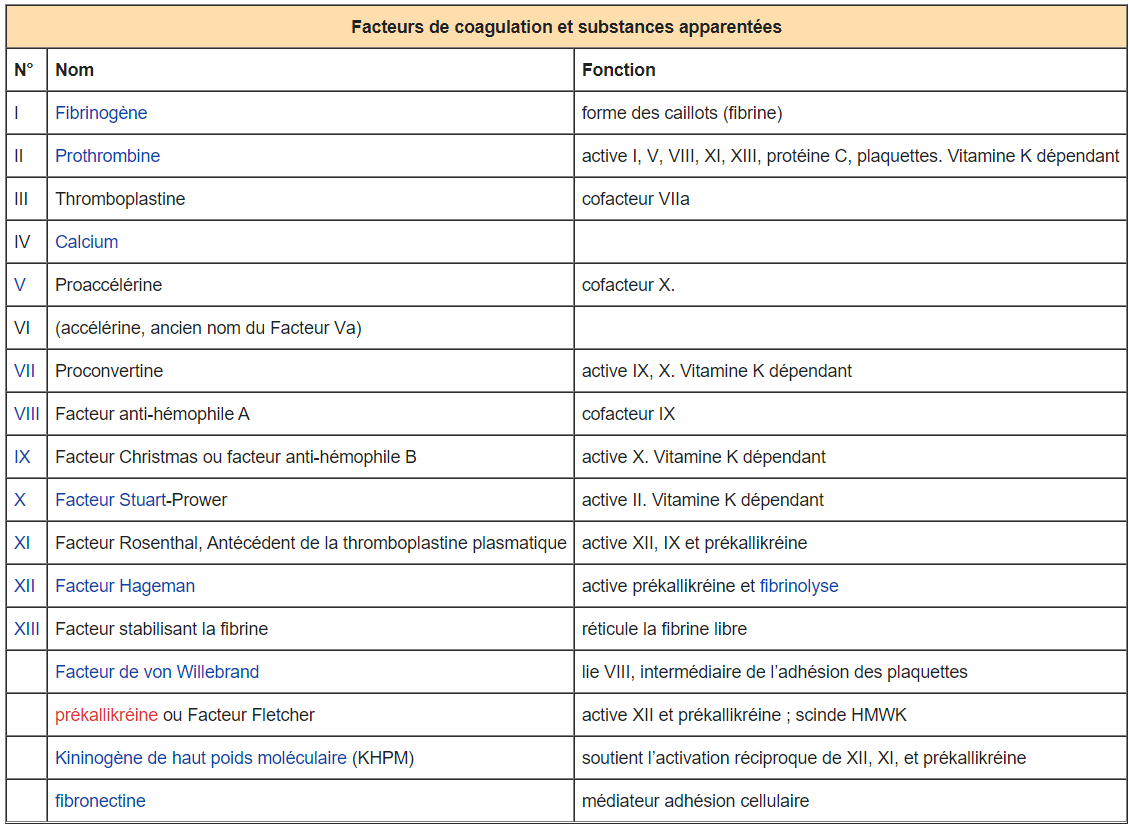 Facteurs de coagulation et substances apparentées

| N° | Nom | Fonction |
|---|---|---|
| I | Fibrinogène | forme des caillots (fibrine) |
| II | Prothrombine | active I, V, VIII, XI, XIII, protéine C, plaquettes. Vitamine K dépendant |
| III | Thromboplastine | cofacteur VIIa |
| IV | Calcium | |
| V | Proaccélérine | cofacteur X. |
| VI | (accélérine, ancien nom du Facteur Va) | |
| VII | Proconvertine | active IX, X. Vitamine K dépendant |
| VIII | Facteur anti-hémophile A | cofacteur IX |
| IX | Facteur Christmas ou facteur anti-hémophile B | active X. Vitamine K dépendant |
| X | Facteur Stuart-Prower | active II. Vitamine K dépendant |
| XI | Facteur Rosenthal, Antécédent de la thromboplastine plasmatique | active XII, IX et prékallikréine |
| XII | Facteur Hageman | active prékallikréine et fibrinolyse |
| XIII | Facteur stabilisant la fibrine | réticule la fibrine libre |
| | Facteur de von Willebrand | lie VIII, intermédiaire de l'adhésion des plaquettes |
| | prékallikréine ou Facteur Fletcher | active XII et prékallikréine ; scinde HMWK |
| | Kininogène de haut poids moléculaire (KHPM) | soutient l'activation réciproque de XII, XI, et prékallikréine |
| | fibronectine | médiateur adhésion cellulaire |